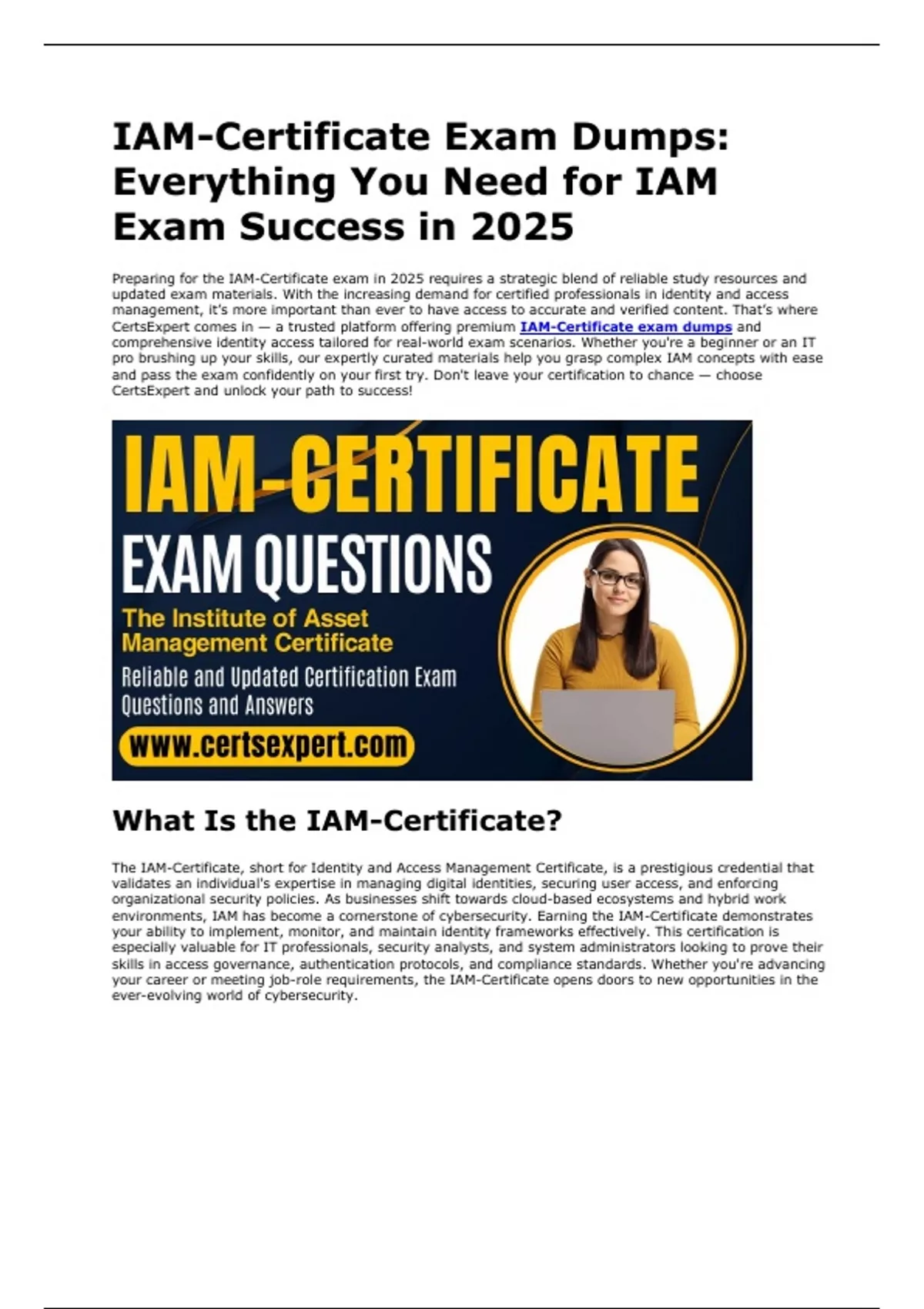 IAM-Certificate Exam Dumps: Everything You Need for IAM Exam Success in 2025

Preparing for the IAM-Certificate exam in 2025 requires a strategic blend of reliable study resources and updated exam materials. With the increasing demand for certified professionals in identity and access management, it's more important than ever to have access to accurate and verified content. That's where CertsExpert comes in — a trusted platform offering premium IAM-Certificate exam dumps and comprehensive identity access tailored for real-world exam scenarios. Whether you're a beginner or an IT pro brushing up your skills, our expertly curated materials help you grasp complex IAM concepts with ease and pass the exam confidently on your first try. Don't leave your certification to chance — choose CertsExpert and unlock your path to success!

IAM-CERTIFICATE
EXAM QUESTIONS
The Institute of Asset Management Certificate
Reliable and Updated Certification Exam Questions and Answers
www.certsexpert.com

What Is the IAM-Certificate?

The IAM-Certificate, short for Identity and Access Management Certificate, is a prestigious credential that validates an individual's expertise in managing digital identities, securing user access, and enforcing organizational security policies. As businesses shift towards cloud-based ecosystems and hybrid work environments, IAM has become a cornerstone of cybersecurity. Earning the IAM-Certificate demonstrates your ability to implement, monitor, and maintain identity frameworks effectively. This certification is especially valuable for IT professionals, security analysts, and system administrators looking to prove their skills in access governance, authentication protocols, and compliance standards. Whether you're advancing your career or meeting job-role requirements, the IAM-Certificate opens doors to new opportunities in the ever-evolving world of cybersecurity.